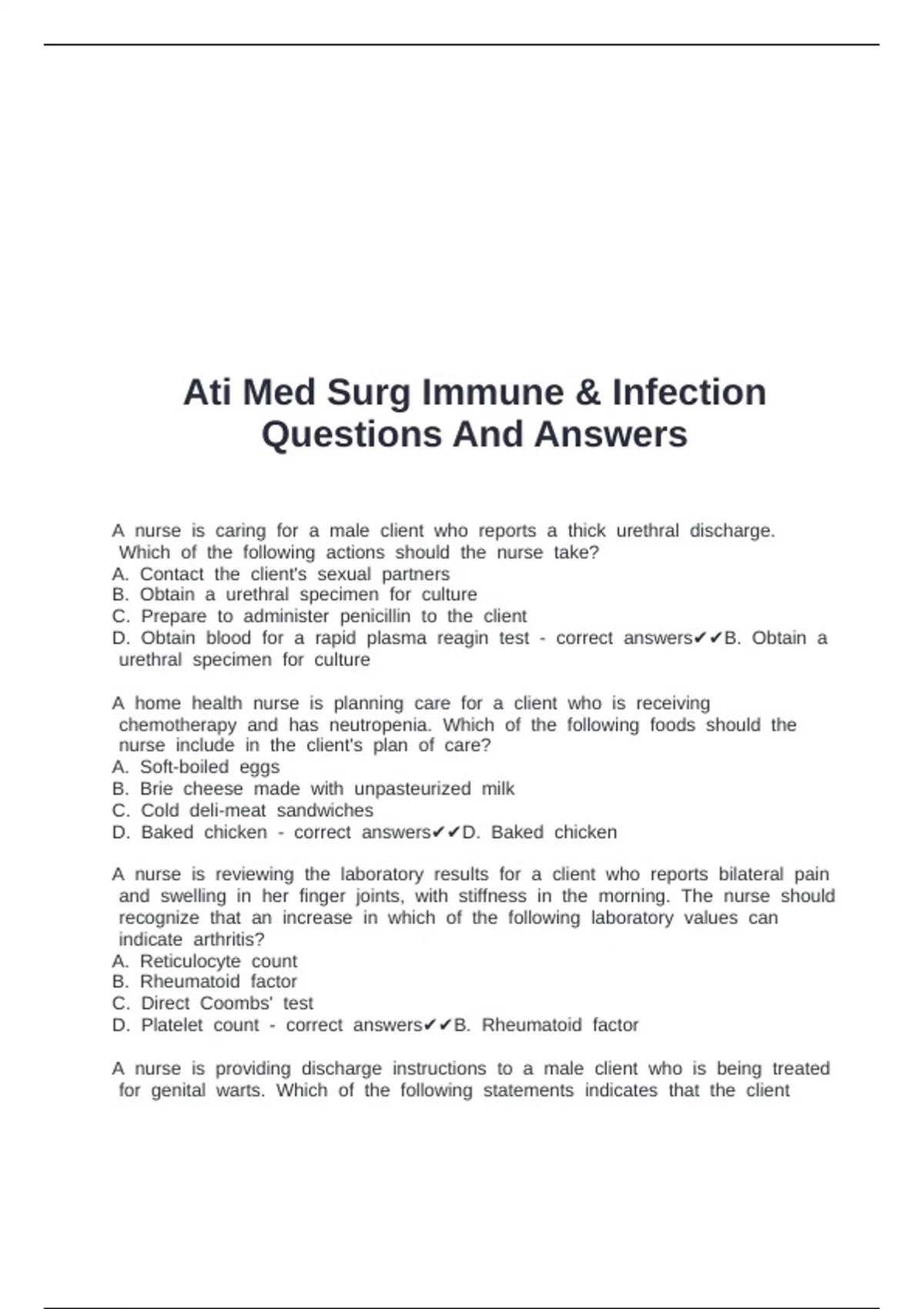 Ati Med Surg Immune & Infection Questions And Answers

A nurse is caring for a male client who reports a thick urethral discharge. Which of the following actions should the nurse take?
A. Contact the client's sexual partners
B. Obtain a urethral specimen for culture
C. Prepare to administer penicillin to the client
D. Obtain blood for a rapid plasma reagin test - correct answers✔✔B. Obtain a urethral specimen for culture

A home health nurse is planning care for a client who is receiving chemotherapy and has neutropenia. Which of the following foods should the nurse include in the client's plan of care?
A. Soft-boiled eggs
B. Brie cheese made with unpasteurized milk
C. Cold deli-meat sandwiches
D. Baked chicken - correct answers✔✔D. Baked chicken

A nurse is reviewing the laboratory results for a client who reports bilateral pain and swelling in her finger joints, with stiffness in the morning. The nurse should recognize that an increase in which of the following laboratory values can indicate arthritis?
A. Reticulocyte count
B. Rheumatoid factor
C. Direct Coombs' test
D. Platelet count - correct answers✔✔B. Rheumatoid factor

A nurse is providing discharge instructions to a male client who is being treated for genital warts. Which of the following statements indicates that the client